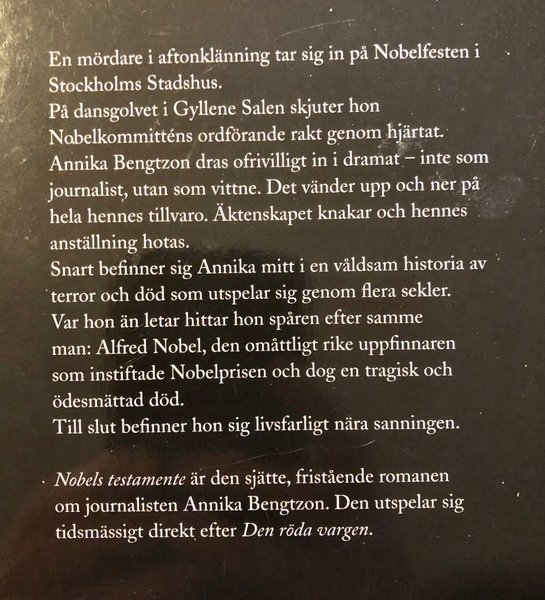 En mördare i aftonklänning tar sig in på Nobelfesten i Stockholms Stadshus.
På dansgolvet i Gyllene Salen skjuter hon Nobelkommitténs ordförande rakt genom hjärtat.
Annika Bengtzon dras ofrivilligt in i dramat – inte som journalist, utan som vittne. Det vänder upp och ner på hela hennes tillvaro. Äktenskapet knakar och hennes anställning hotas.
Snart befinner sig Annika mitt i en våldsam historia av terror och död som utspelar sig genom flera sekler.
Var hon än letar hittar hon spåren efter samme man: Alfred Nobel, den omåttligt rike uppfinnaren som instiftade Nobelprisen och dog en tragisk och ödesmättad död.
Till slut befinner hon sig livsfarligt nära sanningen.

Nobels testamente är den sjätte, fristående romanen om journalisten Annika Bengtzon. Den utspelar sig tidsmässigt direkt efter Den röda vargen.